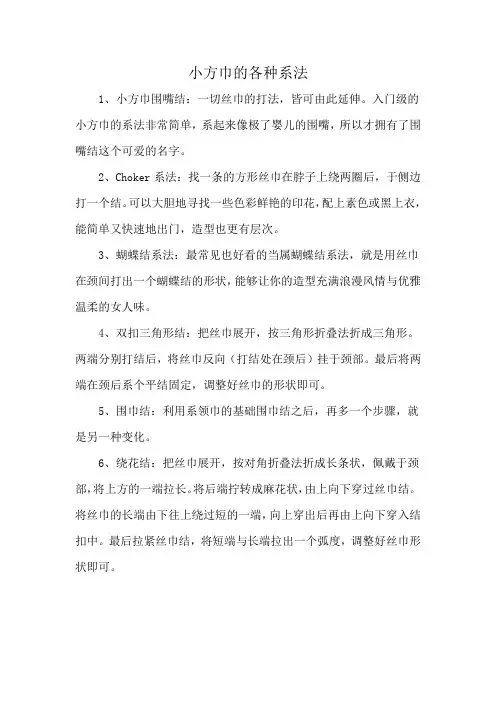 小方巾的各种系法

1、小方巾围嘴结：一切丝巾的打法，皆可由此延伸。入门级的小方巾的系法非常简单，系起来像极了婴儿的围嘴，所以才拥有了围嘴结这个可爱的名字。

2、Choker 系法：找一条的方形丝巾在脖子上绕两圈后，于侧边打一个结。可以大胆地寻找一些色彩鲜艳的印花，配上素色或黑上衣，能简单又快速地出门，造型也更有层次。

3、蝴蝶结系法：最常见也好看的当属蝴蝶结系法，就是用丝巾在颈间打出一个蝴蝶结的形状，能够让你的造型充满浪漫风情与优雅温柔的女人味。

4、双扣三角形结：把丝巾展开，按三角形折叠法折成三角形。两端分别打结后，将丝巾反向（打结处在颈后）挂于颈部。最后将两端在颈后系个平结固定，调整好丝巾的形状即可。

5、围巾结：利用系领巾的基础围巾结之后，再多一个步骤，就是另一种变化。

6、绕花结：把丝巾展开，按对角折叠法折成长条状，佩戴于颈部，将上方的一端拉长。将后端拧转成麻花状，由上向下穿过丝巾结。将丝巾的长端由下往上绕过短的一端，向上穿出后再由上向下穿入结扣中。最后拉紧丝巾结，将短端与长端拉出一个弧度，调整好丝巾形状即可。